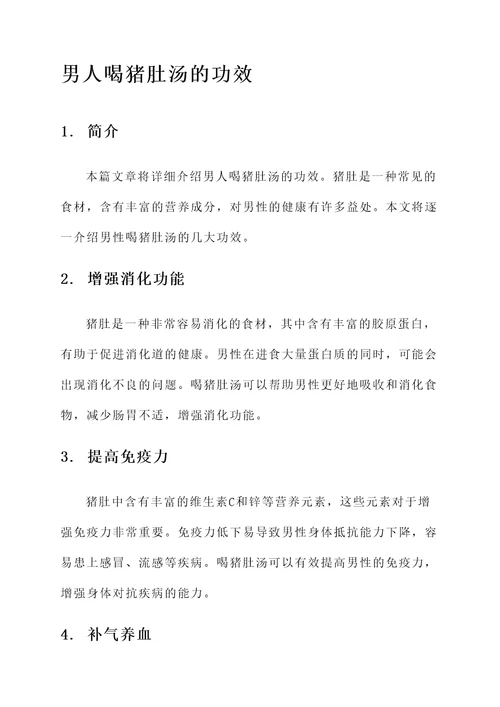 男人喝猪肚汤的功效

1. 简介

本篇文章将详细介绍男人喝猪肚汤的功效。猪肚是一种常见的食材，含有丰富的营养成分，对男性的健康有许多益处。本文将逐一介绍男性喝猪肚汤的几大功效。

2. 增强消化功能

猪肚是一种非常容易消化的食材，其中含有丰富的胶原蛋白，有助于促进消化道的健康。男性在进食大量蛋白质的同时，可能会出现消化不良的问题。喝猪肚汤可以帮助男性更好地吸收和消化食物，减少肠胃不适，增强消化功能。

3. 提高免疫力

猪肚中含有丰富的维生素C和锌等营养元素，这些元素对于增强免疫力非常重要。免疫力低下易导致男性身体抵抗能力下降，容易患上感冒、流感等疾病。喝猪肚汤可以有效提高男性的免疫力，增强身体对抗疾病的能力。

4. 补气养血